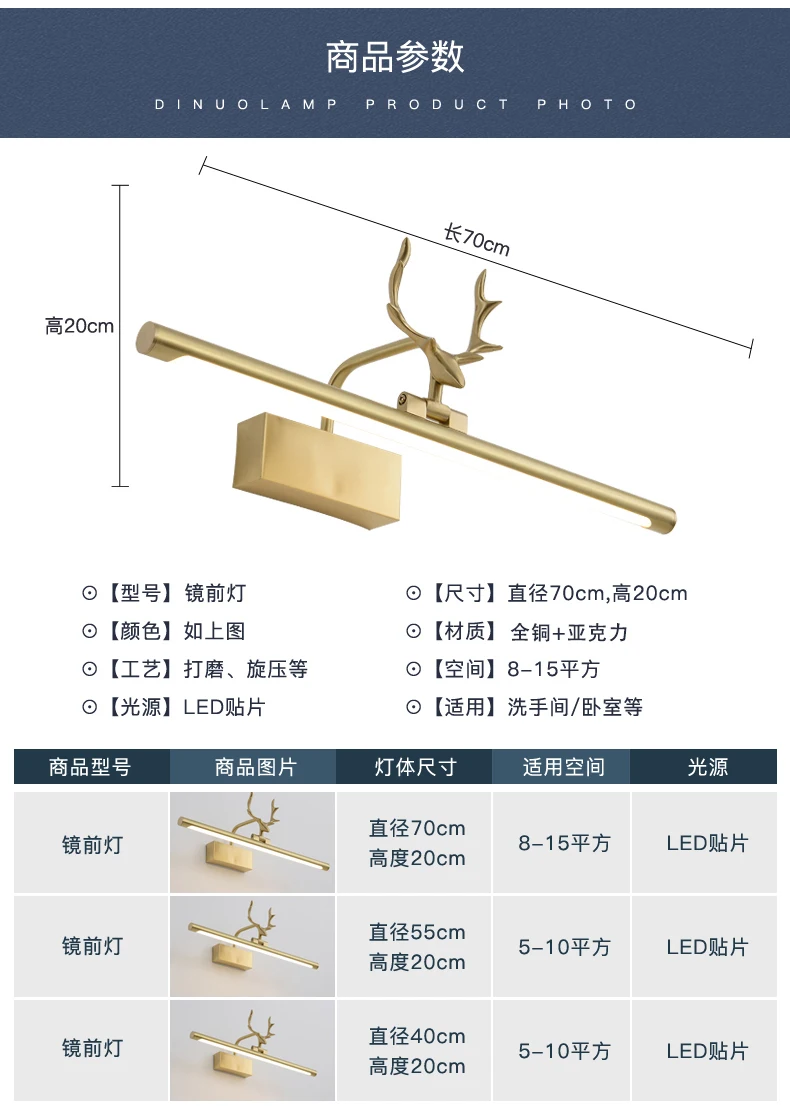 商品参数
DINUOLAMP PRODUCT PHOTO

长70cm
高20cm

⊙【型号】镜前灯
⊙【颜色】如上图
⊙【工艺】打磨、旋压等
⊙【光源】LED贴片

⊙【尺寸】直径70cm,高20cm
⊙【材质】全铜+亚克力
⊙【空间】8-15平方
⊙【适用】洗手间/卧室等

| 商品型号 | 商品图片 | 灯体尺寸 | 适用空间 | 光源 |
|---|---|---|---|---|
| 镜前灯 | | 直径70cm 高度20cm | 8-15平方 | LED贴片 |
| 镜前灯 | | 直径55cm 高度20cm | 5-10平方 | LED贴片 |
| 镜前灯 | | 直径40cm 高度20cm | 5-10平方 | LED贴片 |